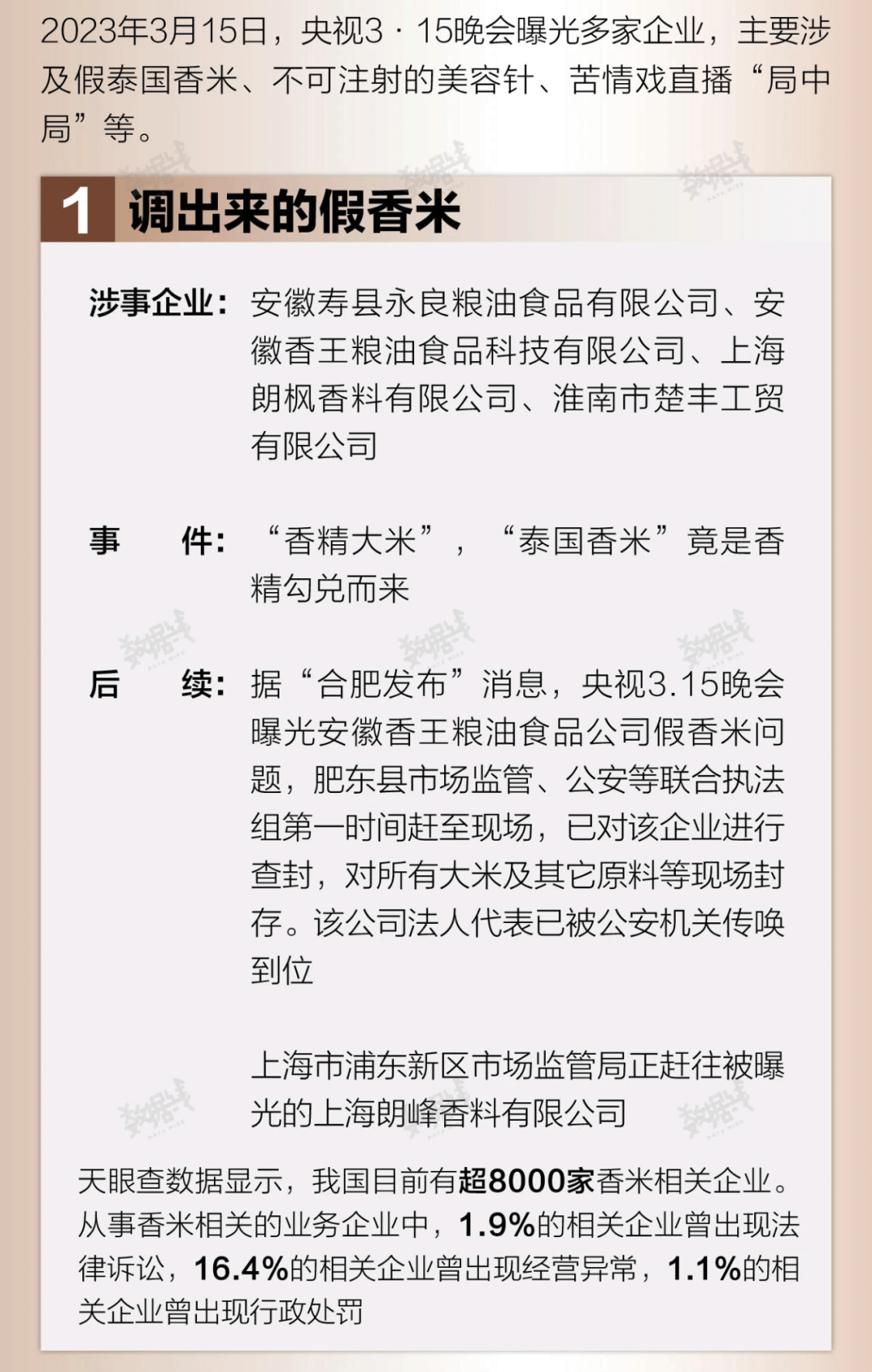 2023年3月15日，央视3·15晚会曝光多家企业，主要涉及假泰国香米、不可注射的美容针、苦情戏直播“局中局”等。

1 调出来的假香米

涉事企业：安徽寿县永良粮油食品有限公司、安徽香王粮油食品科技有限公司、上海朗枫香料有限公司、淮南市楚丰工贸有限公司

事　件：“香精大米”，“泰国香米”竟是香精勾兑而来

后　续：据“合肥发布”消息，央视3.15晚会曝光安徽香王粮油食品公司假香米问题，肥东县市场监管、公安等联合执法组第一时间赶至现场，已对该企业进行查封，对所有大米及其它原料等现场封存。该公司法人代表已被公安机关传唤到位

上海市浦东新区市场监管局正赶往被曝光的上海朗峰香料有限公司

天眼查数据显示，我国目前有超8000家香米相关企业。从事香米相关的业务企业中，1.9%的相关企业曾出现法律诉讼，16.4%的相关企业曾出现经营异常，1.1%的相关企业曾出现行政处罚